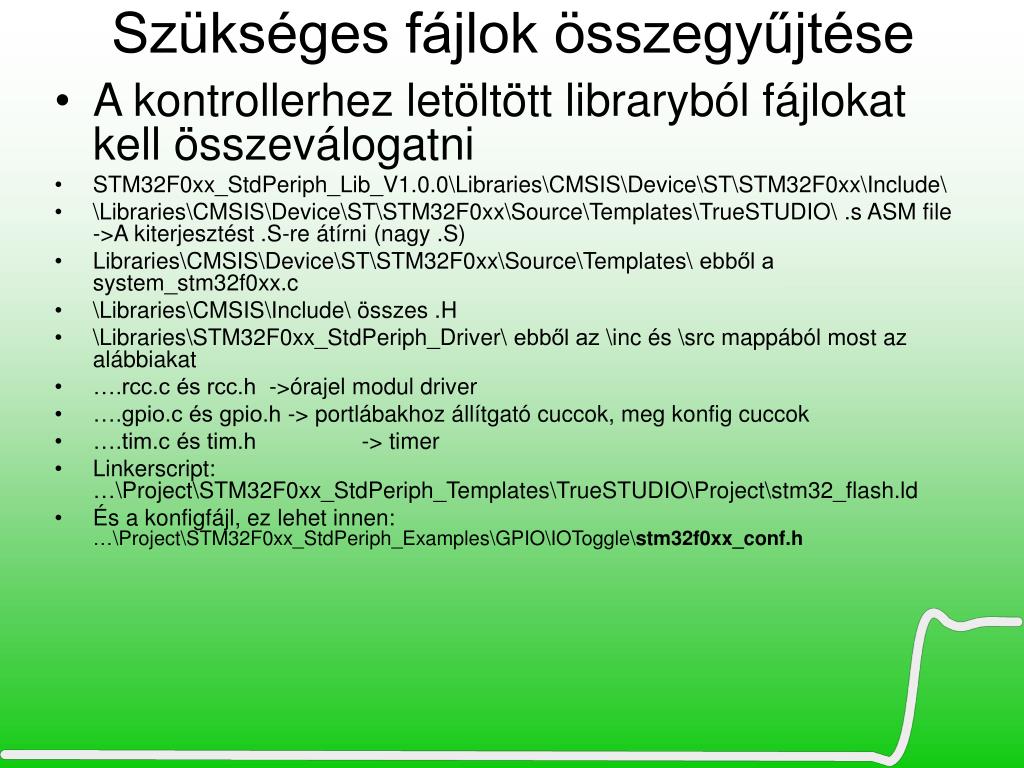 Szükséges fájlok összegyűjtése

• A kontrollerhez letöltött libraryból fájlokat kell összeválogatni
• STM32F0xx_StdPeriph_Lib_V1.0.0\Libraries\CMSIS\Device\ST\STM32F0xx\Include\
• \Libraries\CMSIS\Device\ST\STM32F0xx\Source\Templates\TrueSTUDIO\ .s ASM file ->A kiterjesztést .S-re átírni (nagy .S)
• Libraries\CMSIS\Device\ST\STM32F0xx\Source\Templates\ ebből a system_stm32f0xx.c
• \Libraries\CMSIS\Include\ összes .H
• \Libraries\STM32F0xx_StdPeriph_Driver\ ebből az \inc és \src mappából most az alábbiakat
• ….rcc.c és rcc.h ->órajel modul driver
• ….gpio.c és gpio.h -> portlábakhoz állítgató cuccok, meg konfig cuccok
• ….tim.c és tim.h -> timer
• Linkerscript: …\Project\STM32F0xx_StdPeriph_Templates\TrueSTUDIO\Project\stm32_flash.ld
• És a konfigfájl, ez lehet innen: …\Project\STM32F0xx_StdPeriph_Examples\GPIO\IOToggle\stm32f0xx_conf.h